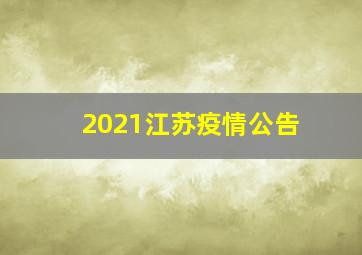 2021江苏疫情公告